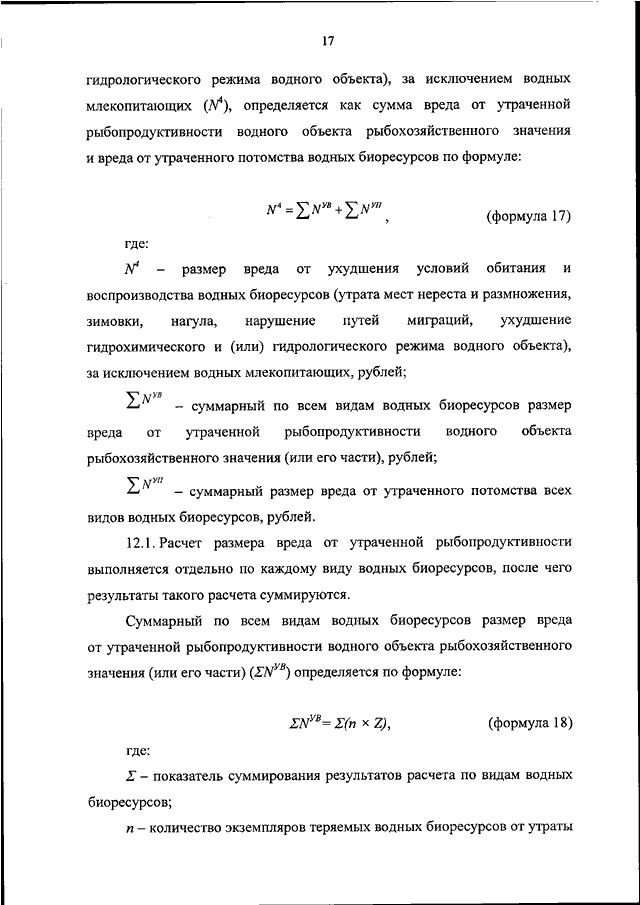 17

гидрологического режима водного объекта), за исключением водных млекопитающих ($N^4$), определяется как сумма вреда от утраченной рыбопродуктивности водного объекта рыбохозяйственного значения и вреда от утраченного потомства водных биоресурсов по формуле:

$N^4 = \sum N^{УВ} + \sum N^{УП}$, (формула 17)

где:

$N^4$ – размер вреда от ухудшения условий обитания и воспроизводства водных биоресурсов (утрата мест нереста и размножения, зимовки, нагула, нарушение путей миграций, ухудшение гидрохимического и (или) гидрологического режима водного объекта), за исключением водных млекопитающих, рублей;

$\sum N^{УВ}$ – суммарный по всем видам водных биоресурсов размер вреда от утраченной рыбопродуктивности водного объекта рыбохозяйственного значения (или его части), рублей;

$\sum N^{УП}$ – суммарный размер вреда от утраченного потомства всех видов водных биоресурсов, рублей.

12.1. Расчет размера вреда от утраченной рыбопродуктивности выполняется отдельно по каждому виду водных биоресурсов, после чего результаты такого расчета суммируются.

Суммарный по всем видам водных биоресурсов размер вреда от утраченной рыбопродуктивности водного объекта рыбохозяйственного значения (или его части) ($\Sigma N^{УВ}$) определяется по формуле:

$\Sigma N^{УВ} = \Sigma(n \times Z)$, (формула 18)

где:

$\Sigma$ – показатель суммирования результатов расчета по видам водных биоресурсов;

$n$ – количество экземпляров теряемых водных биоресурсов от утраты